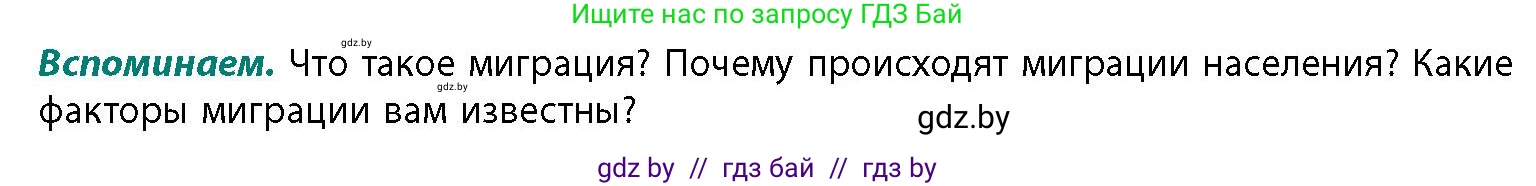 Ищите нас по запросу ГДЗ Бай

gdz.by

**Вспоминаем.** Что такое миграция? Почему происходят миграции населения? Какие факторы миграции вам известны?

gdz.by

gdz.by

gdz by // гдз бай // гдз by